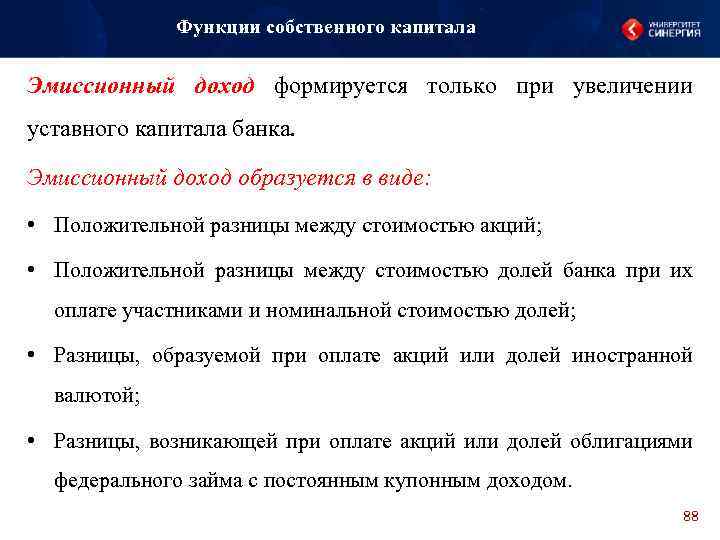 Функции собственного капитала

УНИВЕРСИТЕТ СИНЕРГИЯ

Эмиссионный доход формируется только при увеличении уставного капитала банка.

Эмиссионный доход образуется в виде:

• Положительной разницы между стоимостью акций;

• Положительной разницы между стоимостью долей банка при их оплате участниками и номинальной стоимостью долей;

• Разницы, образуемой при оплате акций или долей иностранной валютой;

• Разницы, возникающей при оплате акций или долей облигациями федерального займа с постоянным купонным доходом.

88